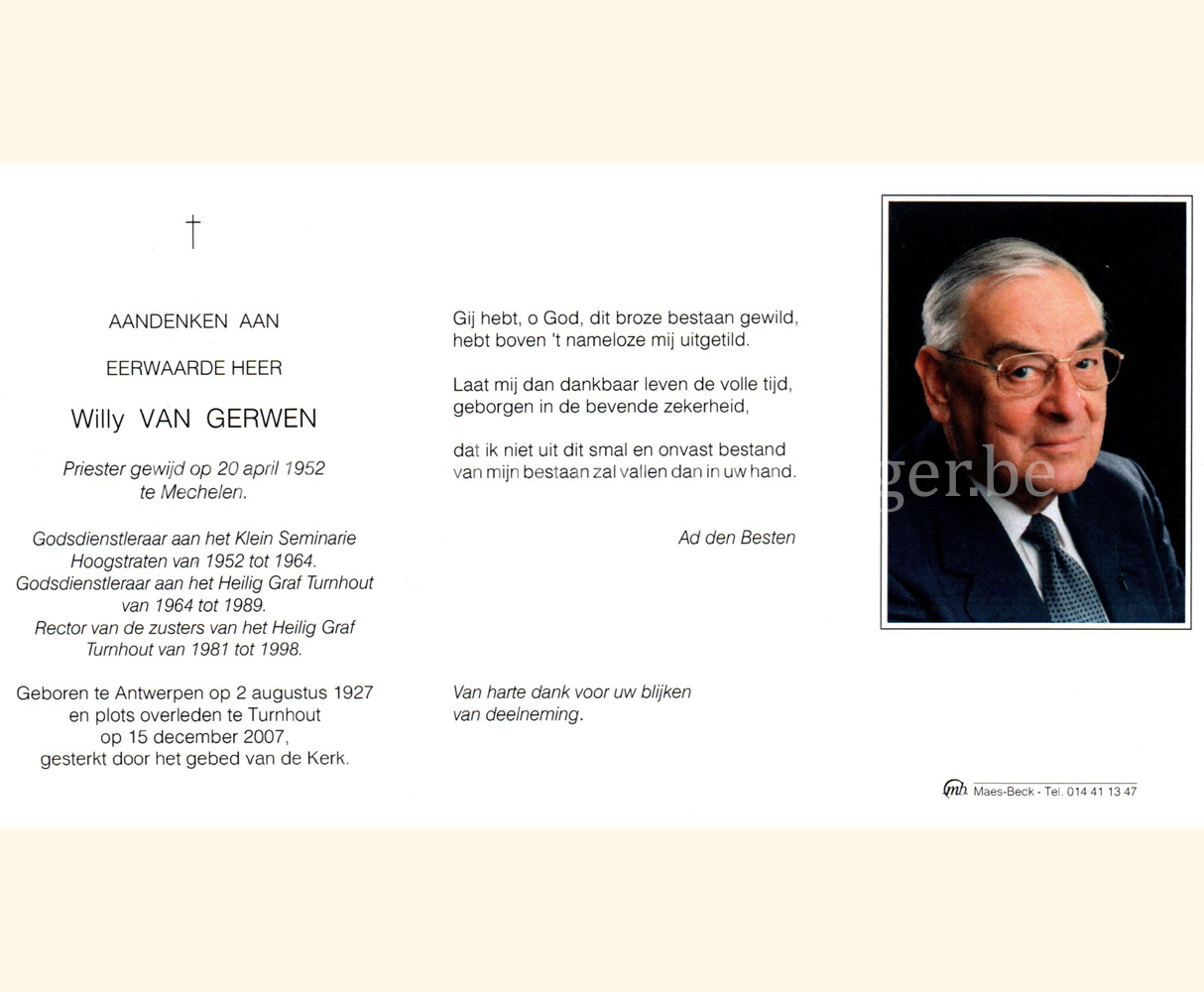 †

AANDENKEN AAN

EERWAARDE HEER

Willy VAN GERWEN

Priester gewijd op 20 april 1952 te Mechelen.

Godsdienstleraar aan het Klein Seminarie Hoogstraten van 1952 tot 1964. Godsdienstleraar aan het Heilig Graf Turnhout van 1964 tot 1989. Rector van de zusters van het Heilig Graf Turnhout van 1981 tot 1998.

Geboren te Antwerpen op 2 augustus 1927 en plots overleden te Turnhout op 15 december 2007, gesterkt door het gebed van de Kerk.

Gij hebt, o God, dit broze bestaan gewild, hebt boven 't nameloze mij uitgetild.

Laat mij dan dankbaar leven de volle tijd, geborgen in de bevende zekerheid,

dat ik niet uit dit smal en onvast bestand van mijn bestaan zal vallen dan in uw hand.

Ad den Besten

Van harte dank voor uw blijken van deelneming.

ger.be

mb Maes-Beck - Tel. 014 41 13 47